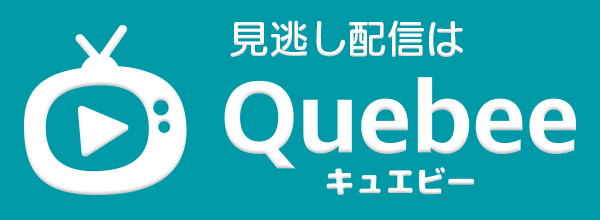 見逃し配信は
Quebee
キュエビー